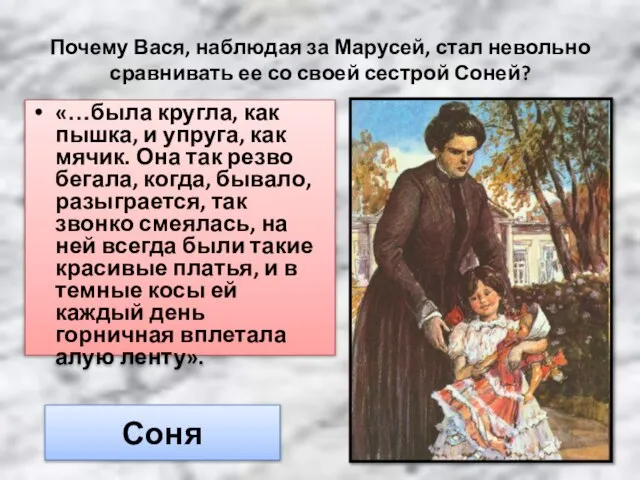 Почему Вася, наблюдая за Марусей, стал невольно сравнивать ее со своей сестрой Соней?

• «…была кругла, как пышка, и упруга, как мячик. Она так резво бегала, когда, бывало, разыграется, так звонко смеялась, на ней всегда были такие красивые платья, и в темные косы ей каждый день горничная вплетала алую ленту».

Соня